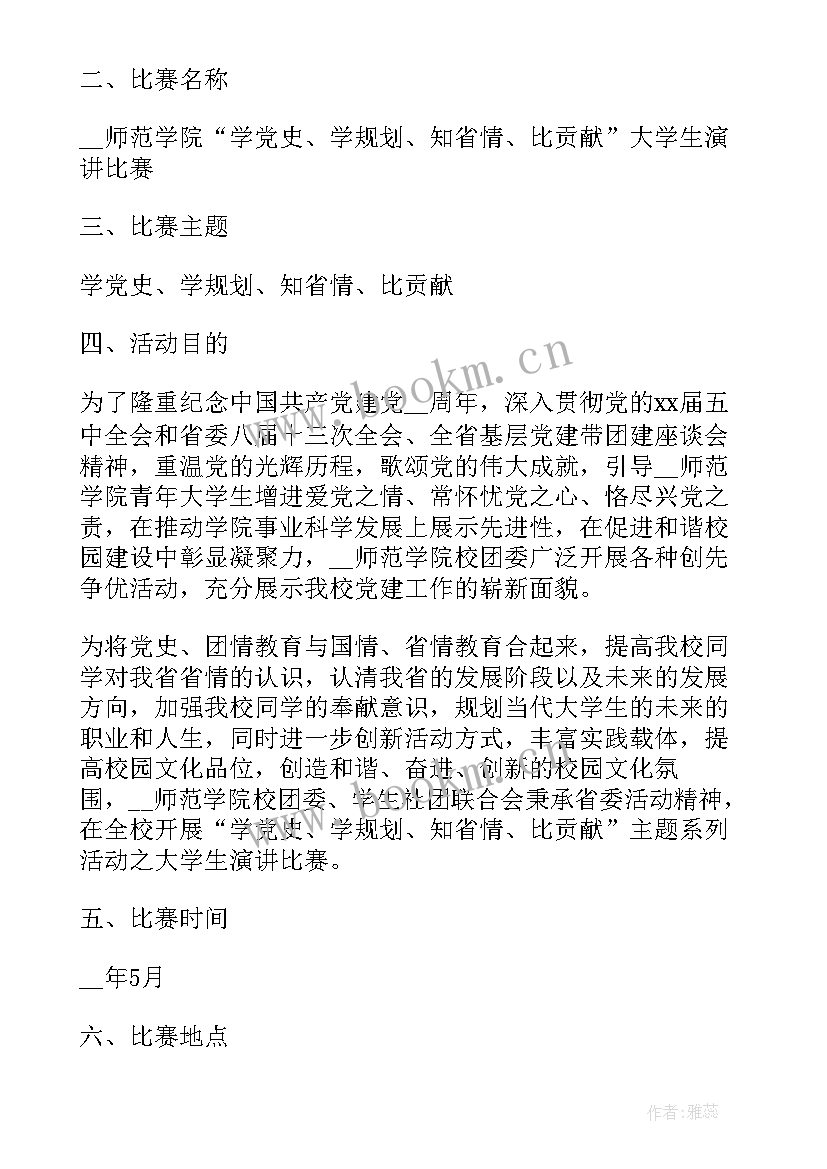 二、比赛名称

__师范学院“学党史、学规划、知省情、比贡献”大学生演讲比赛

三、比赛主题

学党史、学规划、知省情、比贡献

四、活动目的

为了隆重纪念中国共产党建党__周年，深入贯彻党的xx届五中全会和省委八届十三次全会、全省基层党建带团建座谈会精神，重温党的光辉历程，歌颂党的伟大成就，引导__师范学院青年大学生增进爱党之情、常怀忧党之心、恪尽兴党之责，在推动学院事业科学发展上展示先进性，在促进和谐校园建设中彰显凝聚力，__师范学院校团委广泛开展各种创先争优活动，充分展示我校党建工作的崭新面貌。

为将党史、团情教育与国情、省情教育合起来，提高我校同学对我省省情的认识，认清我省的发展阶段以及未来的发展方向，加强我校同学的奉献意识，规划当代大学生的未来的职业和人生，同时进一步创新活动方式，丰富实践载体，提高校园文化品位，创造和谐、奋进、创新的校园文化氛围，__师范学院校团委、学生社团联合会秉承省委活动精神，在全校开展“学党史、学规划、知省情、比贡献”主题系列活动之大学生演讲比赛。

五、比赛时间

__年5月

六、比赛地点

www.bookm.cn

作者：雅蕊